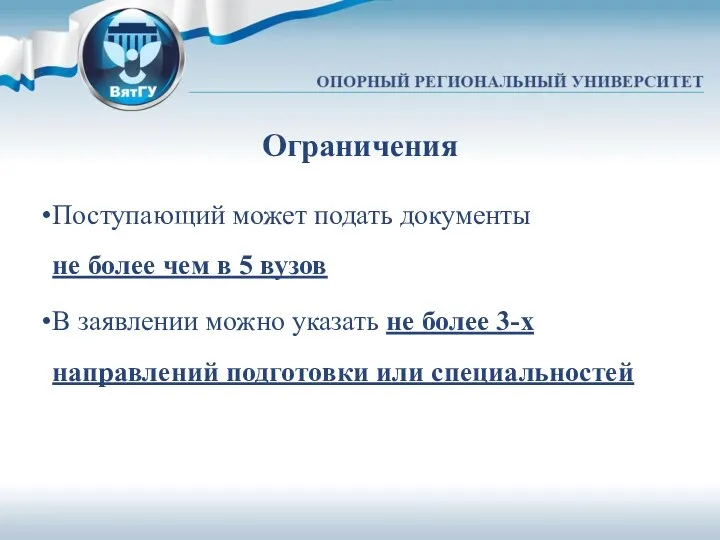 ВятГУ

ОПОРНЫЙ РЕГИОНАЛЬНЫЙ УНИВЕРСИТЕТ

Ограничения

•Поступающий может подать документы не более чем в 5 вузов

•В заявлении можно указать не более 3-х направлений подготовки или специальностей